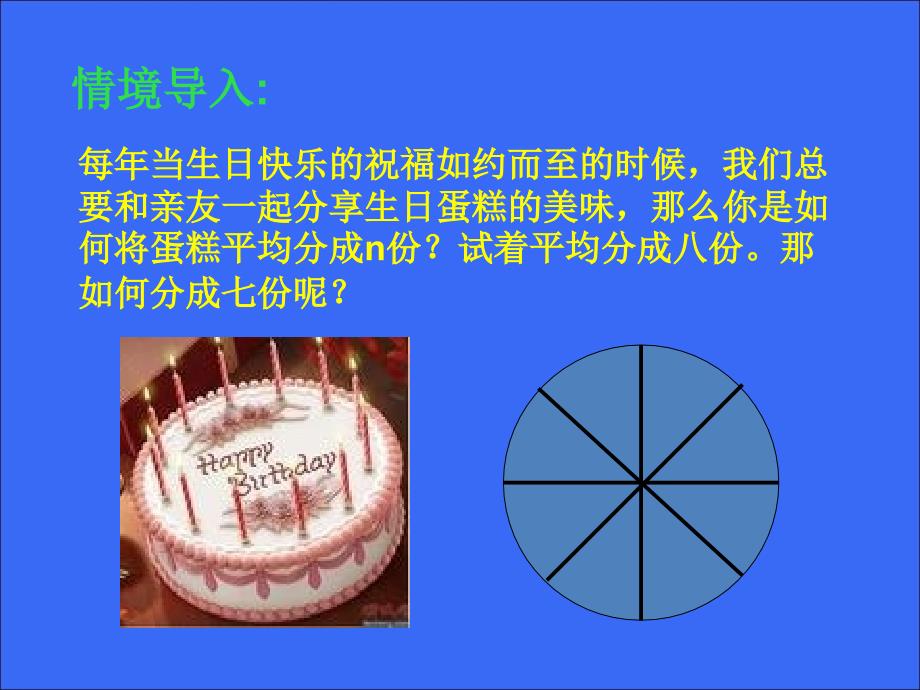 情境导入:

每年当生日快乐的祝福如约而至的时候，我们总要和亲友一起分享生日蛋糕的美味，那么你是如何将蛋糕平均分成n份？试着平均分成八份。那如何分成七份呢？

Happy Birthday